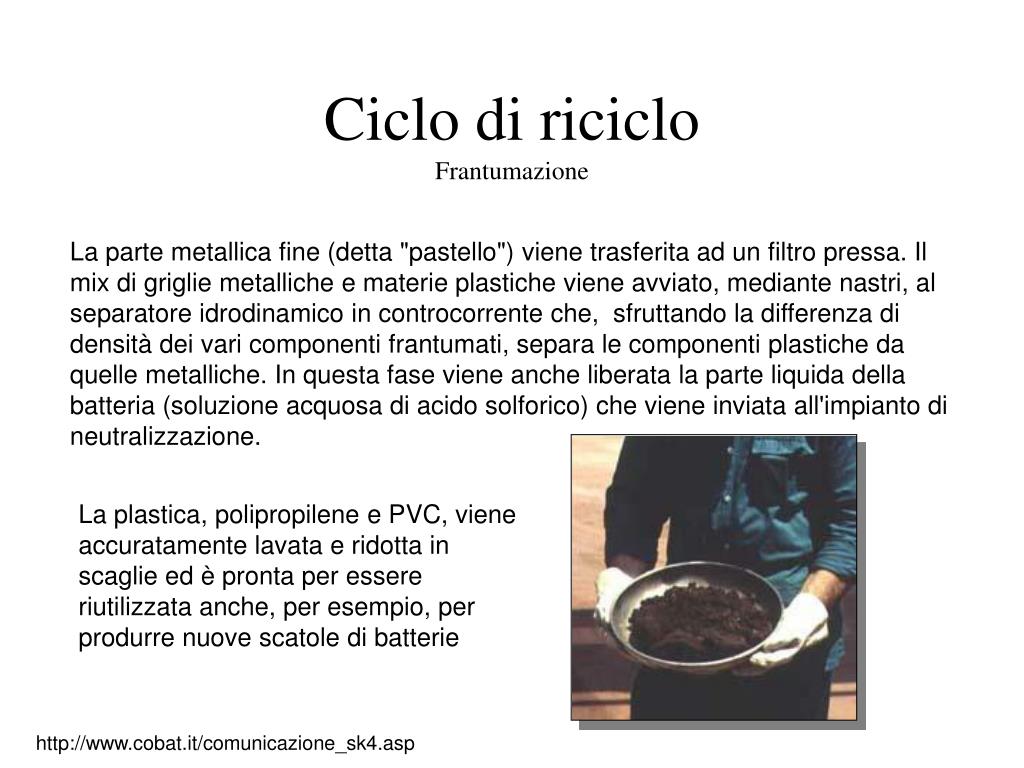 Ciclo di riciclo
Frantumazione

La parte metallica fine (detta "pastello") viene trasferita ad un filtro pressa. Il mix di griglie metalliche e materie plastiche viene avviato, mediante nastri, al separatore idrodinamico in controcorrente che, sfruttando la differenza di densità dei vari componenti frantumati, separa le componenti plastiche da quelle metalliche. In questa fase viene anche liberata la parte liquida della batteria (soluzione acquosa di acido solforico) che viene inviata all'impianto di neutralizzazione.

La plastica, polipropilene e PVC, viene accuratamente lavata e ridotta in scaglie ed è pronta per essere riutilizzata anche, per esempio, per produrre nuove scatole di batterie

http://www.cobat.it/comunicazione_sk4.asp